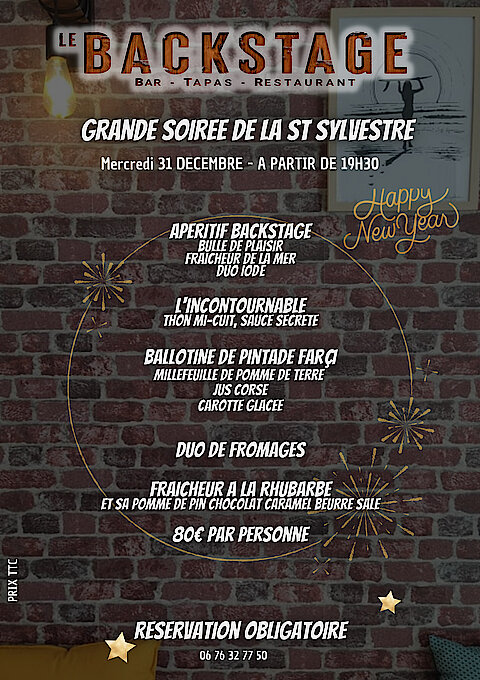 LE BACKSTAGE
BAR - TAPAS - RESTAURANT

GRANDE SOIREE DE LA ST SYLVESTRE

Mercredi 31 DECEMBRE - A PARTIR DE 19H30

Happy New Year

APERITIF BACKSTAGE
BULLE DE PLAISIR
FRAICHEUR DE LA MER
DUO IODE

L'INCONTOURNABLE
THON MI-CUIT, SAUCE SECRETE

BALLOTINE DE PINTADE FARÇI
MILLEFEUILLE DE POMME DE TERRE
JUS CORSE
CAROTTE GLACEE

DUO DE FROMAGES

FRAICHEUR A LA RHUBARBE
ET SA POMME DE PIN CHOCOLAT CARAMEL BEURRE SALE

80€ PAR PERSONNE

PRIX TTC

RESERVATION OBLIGATOIRE
06 76 32 77 50